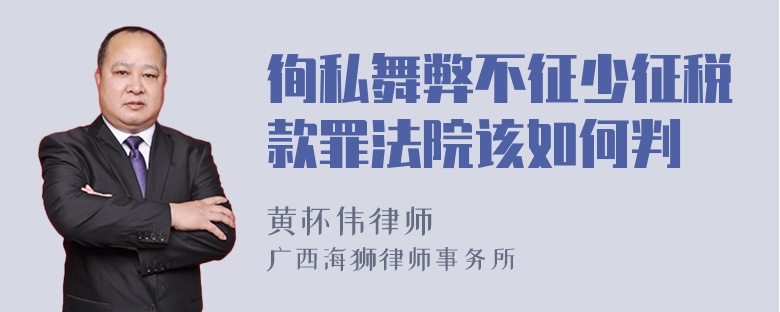 徇私舞弊不征少征税款罪法院该如何判

黄怀伟律师
广西海狮律师事务所